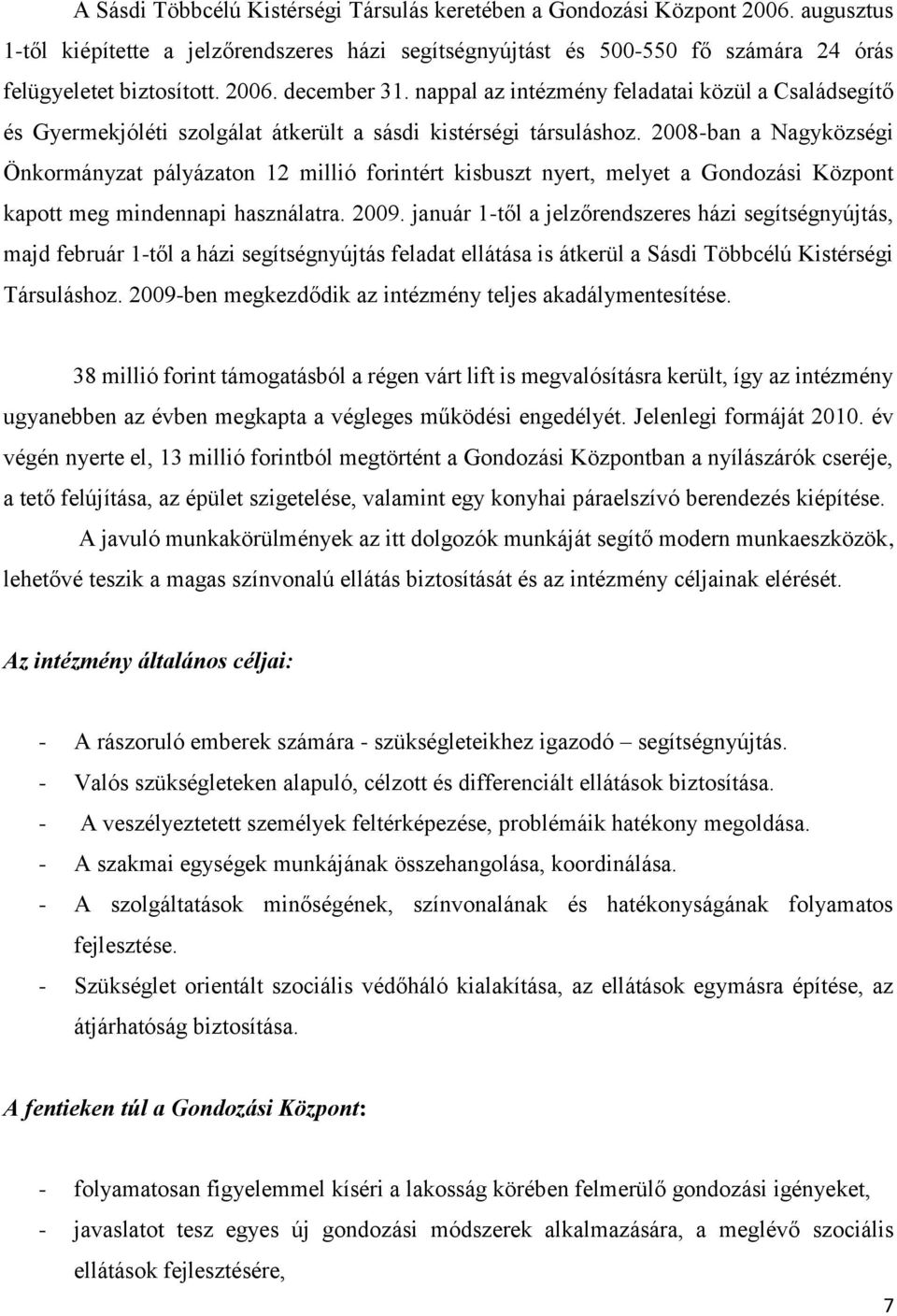 A Sásdi Többcélú Kistérségi Társulás keretében a Gondozási Központ 2006. augusztus 1-től kiépítette a jelzőrendszeres házi segítségnyújtást és 500-550 fő számára 24 órás felügyeletet biztosított. 2006. december 31. nappal az intézmény feladatai közül a Családsegítő és Gyermekjóléti szolgálat átkerült a sásdi kistérségi társuláshoz. 2008-ban a Nagyközségi Önkormányzat pályázaton 12 millió forintért kisbuszt nyert, melyet a Gondozási Központ kapott meg mindennapi használatra. 2009. január 1-től a jelzőrendszeres házi segítségnyújtás, majd február 1-től a házi segítségnyújtás feladat ellátása is átkerül a Sásdi Többcélú Kistérségi Társuláshoz. 2009-ben megkezdődik az intézmény teljes akadálymentesítése.

38 millió forint támogatásból a régen várt lift is megvalósításra került, így az intézmény ugyanebben az évben megkapta a végleges működési engedélyét. Jelenlegi formáját 2010. év végén nyerte el, 13 millió forintból megtörtént a Gondozási Központban a nyílászárók cseréje, a tető felújítása, az épület szigetelése, valamint egy konyhai páraelszívó berendezés kiépítése.

A javuló munkakörülmények az itt dolgozók munkáját segítő modern munkaeszközök, lehetővé teszik a magas színvonalú ellátás biztosítását és az intézmény céljainak elérését.

Az intézmény általános céljai:

- A rászoruló emberek számára - szükségleteikhez igazodó – segítségnyújtás.
- Valós szükségleteken alapuló, célzott és differenciált ellátások biztosítása.
- A veszélyeztetett személyek feltérképezése, problémáik hatékony megoldása.
- A szakmai egységek munkájának összehangolása, koordinálása.
- A szolgáltatások minőségének, színvonalának és hatékonyságának folyamatos fejlesztése.
- Szükséglet orientált szociális védőháló kialakítása, az ellátások egymásra építése, az átjárhatóság biztosítása.

A fentieken túl a Gondozási Központ:

- folyamatosan figyelemmel kíséri a lakosság körében felmerülő gondozási igényeket,
- javaslatot tesz egyes új gondozási módszerek alkalmazására, a meglévő szociális ellátások fejlesztésére,

7